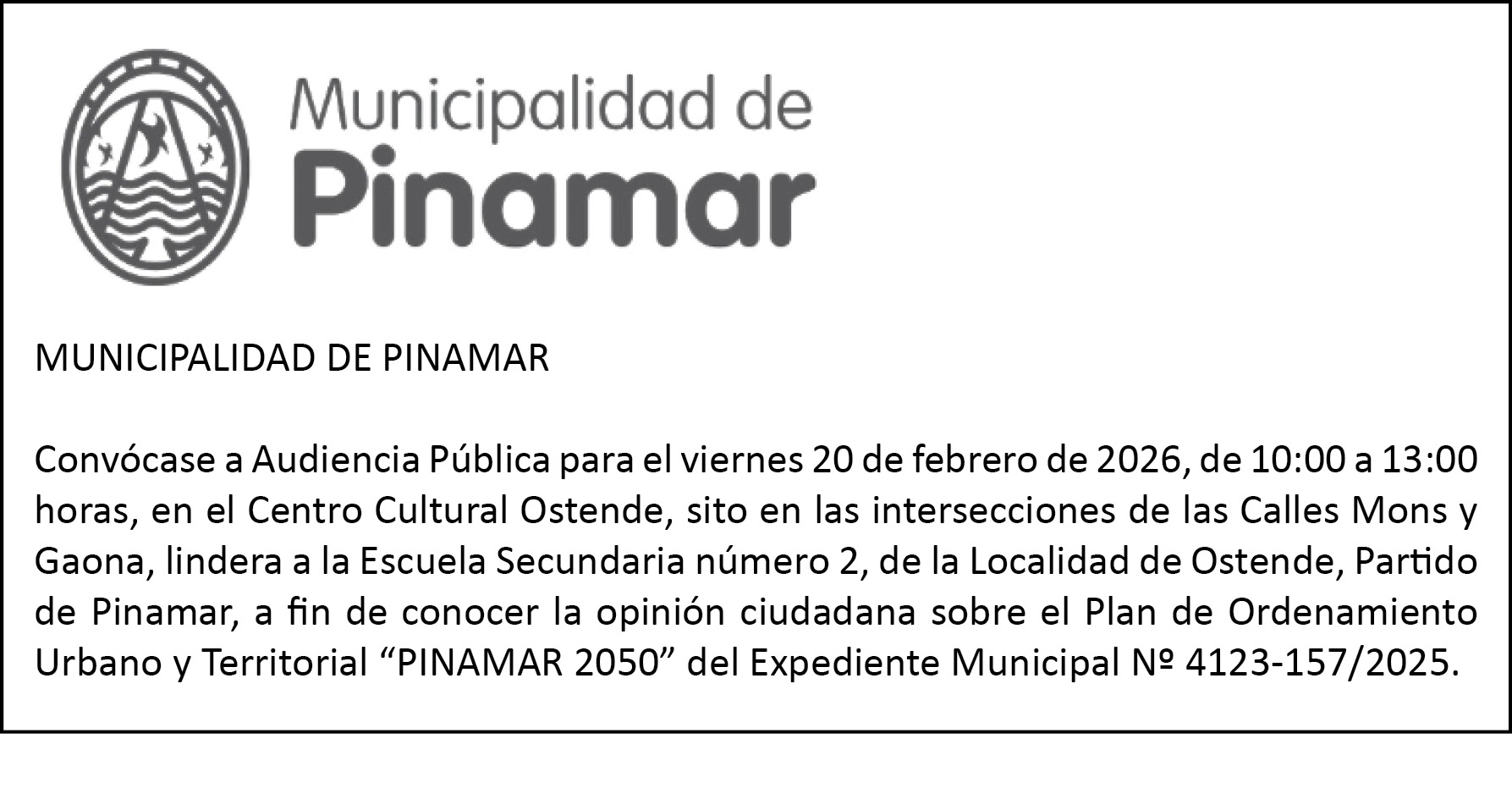 Municipalidad de
Pinamar

MUNICIPALIDAD DE PINAMAR

Convócase a Audiencia Pública para el viernes 20 de febrero de 2026, de 10:00 a 13:00 horas, en el Centro Cultural Ostende, sito en las intersecciones de las Calles Mons y Gaona, lindera a la Escuela Secundaria número 2, de la Localidad de Ostende, Partido de Pinamar, a fin de conocer la opinión ciudadana sobre el Plan de Ordenamiento Urbano y Territorial “PINAMAR 2050” del Expediente Municipal Nº 4123-157/2025.